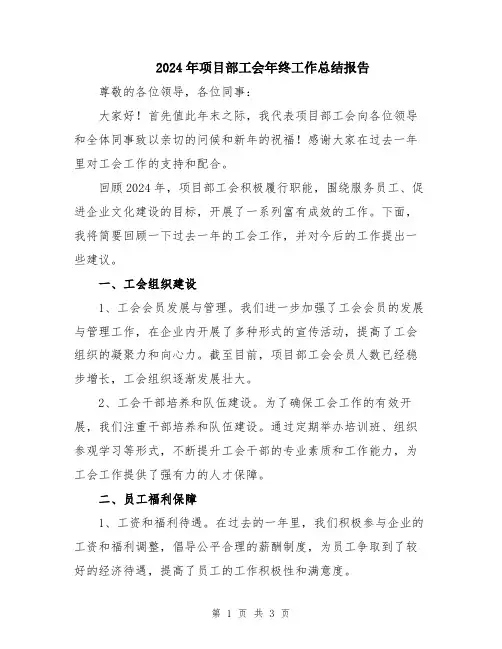 2024年项目部工会年终工作总结报告

尊敬的各位领导，各位同事：

大家好！首先值此年末之际，我代表项目部工会向各位领导和全体同事致以亲切的问候和新年的祝福！感谢大家在过去一年里对工会工作的支持和配合。

回顾2024年，项目部工会积极履行职能，围绕服务员工、促进企业文化建设的目标，开展了一系列富有成效的工作。下面，我将简要回顾一下过去一年的工会工作，并对今后的工作提出一些建议。

一、工会组织建设

1、工会会员发展与管理。我们进一步加强了工会会员的发展与管理工作，在企业内开展了多种形式的宣传活动，提高了工会组织的凝聚力和向心力。截至目前，项目部工会会员人数已经稳步增长，工会组织逐渐发展壮大。

2、工会干部培养和队伍建设。为了确保工会工作的有效开展，我们注重干部培养和队伍建设。通过定期举办培训班、组织参观学习等形式，不断提升工会干部的专业素质和工作能力，为工会工作提供了强有力的人才保障。

二、员工福利保障

1、工资和福利待遇。在过去的一年里，我们积极参与企业的工资和福利调整，倡导公平合理的薪酬制度，为员工争取到了较好的经济待遇，提高了员工的工作积极性和满意度。

第 1 页 共 3 页